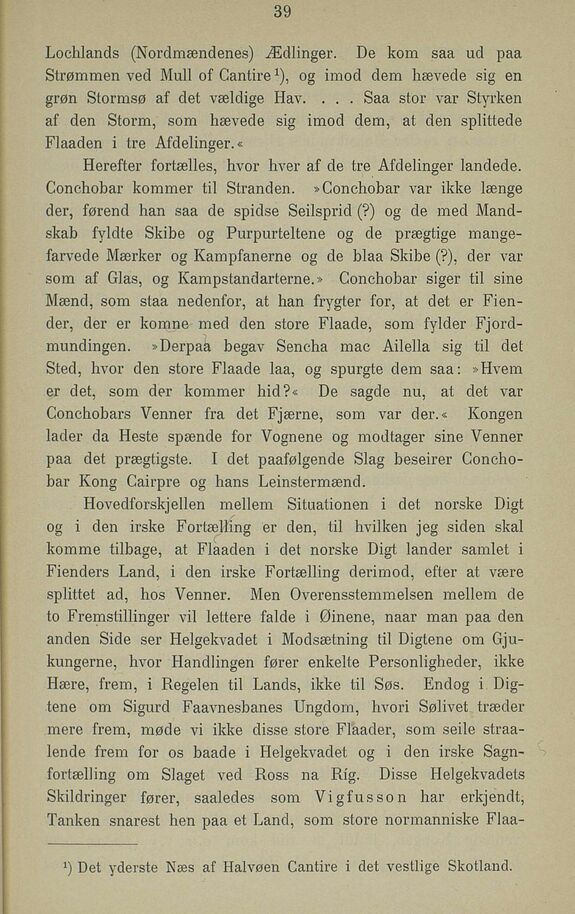 39

Lochlands (Nordmændenes) Ædlinger. De kom saa ud paa Strømmen ved Mull of Cantire¹), og imod dem hævede sig en grøn Stormsø af det vældige Hav. . . . Saa stor var Styrken af den Storm, som hævede sig imod dem, at den splittede Flaaden i tre Afdelinger.«

Herefter fortælles, hvor hver af de tre Afdelinger landede. Conchobar kommer til Stranden. »Conchobar var ikke længe der, førend han saa de spidse Seilsprid (?) og de med Mandskab fyldte Skibe og Purpurteltene og de prægtige mangefarvede Mærker og Kampfanerne og de blaa Skibe (?), der var som af Glas, og Kampstandarterne.» Conchobar siger til sine Mænd, som staa nedenfor, at han frygter for, at det er Fiender, der er komne med den store Flaade, som fylder Fjordmundingen. »Derpaa begav Sencha mac Ailella sig til det Sted, hvor den store Flaade laa, og spurgte dem saa: »Hvem er det, som der kommer hid?« De sagde nu, at det var Conchobars Venner fra det Fjærne, som var der.« Kongen lader da Heste spænde for Vognene og modtager sine Venner paa det prægtigste. I det paafølgende Slag beseirer Conchobar Kong Cairpre og hans Leinstermænd.

Hovedforskjellen mellem Situationen i det norske Digt og i den irske Fortælling er den, til hvilken jeg siden skal komme tilbage, at Flaaden i det norske Digt lander samlet i Fienders Land, i den irske Fortælling derimod, efter at være splittet ad, hos Venner. Men Overensstemmelsen mellem de to Fremstillinger vil lettere falde i Øinene, naar man paa den anden Side ser Helgekvadet i Modsætning til Digtene om Gjukungerne, hvor Handlingen fører enkelte Personligheder, ikke Hære, frem, i Regelen til Lands, ikke til Søs. Endog i Digtene om Sigurd Faavnesbanes Ungdom, hvori Sølivet træder mere frem, møde vi ikke disse store Flaader, som seile straalende frem for os baade i Helgekvadet og i den irske Sagnfortælling om Slaget ved Ross na Ríg. Disse Helgekvadets Skildringer fører, saaledes som Vigfusson har erkjendt, Tanken snarest hen paa et Land, som store normanniske Flaa-

¹) Det yderste Næs af Halvøen Cantire i det vestlige Skotland.